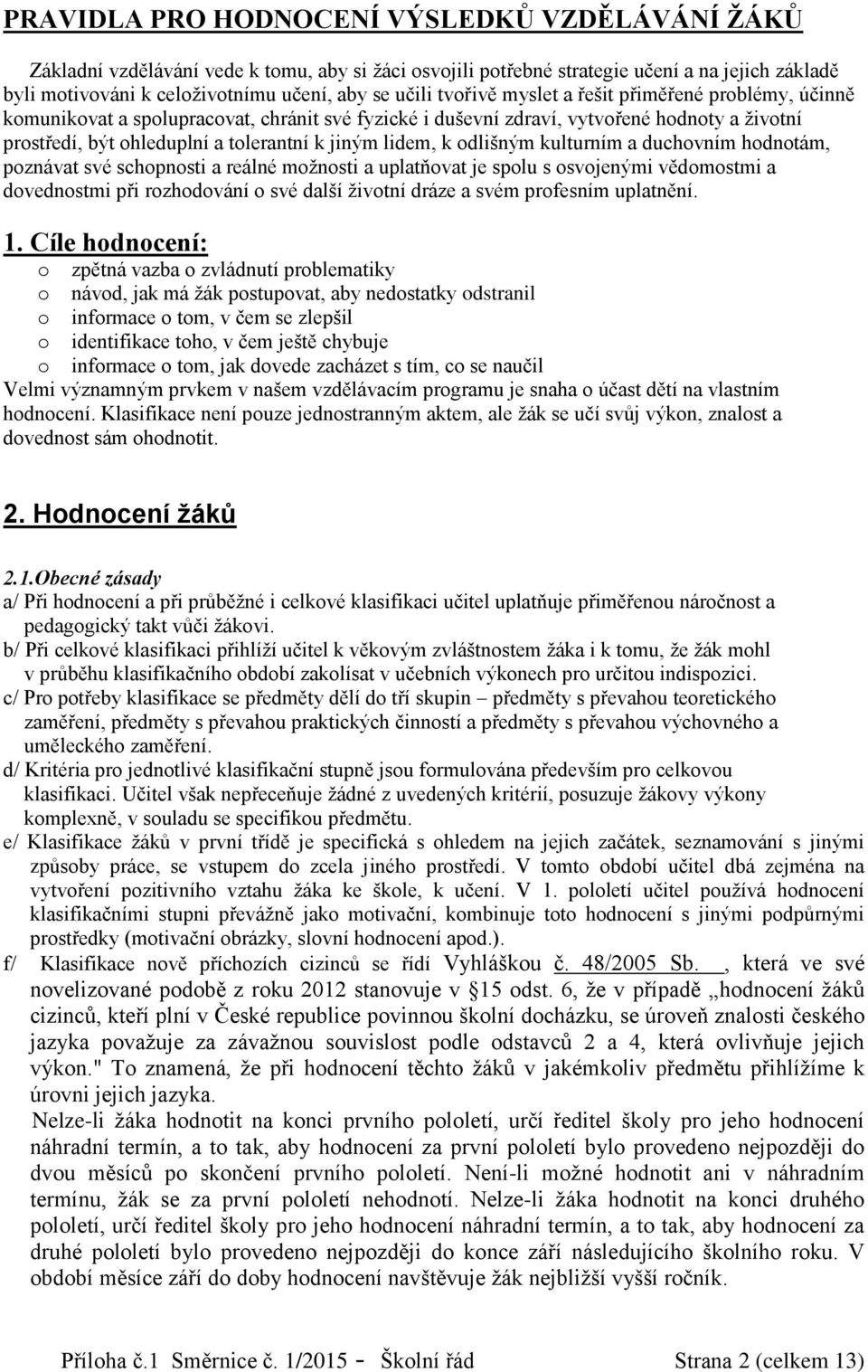 PRAVIDLA PRO HODNOCENÍ VÝSLEDKŮ VZDĚLÁVÁNÍ ŽÁKŮ

Základní vzdělávání vede k tomu, aby si žáci osvojili potřebné strategie učení a na jejich základě byli motivováni k celoživotnímu učení, aby se učili tvořivě myslet a řešit přiměřené problémy, účinně komunikovat a spolupracovat, chránit své fyzické i duševní zdraví, vytvořené hodnoty a životní prostředí, být ohleduplní a tolerantní k jiným lidem, k odlišným kulturním a duchovním hodnotám, poznávat své schopnosti a reálné možnosti a uplatňovat je spolu s osvojenými vědomostmi a dovednostmi při rozhodování o své další životní dráze a svém profesním uplatnění.

1. Cíle hodnocení:
o zpětná vazba o zvládnutí problematiky
o návod, jak má žák postupovat, aby nedostatky odstranil
o informace o tom, v čem se zlepšil
o identifikace toho, v čem ještě chybuje
o informace o tom, jak dovede zacházet s tím, co se naučil
Velmi významným prvkem v našem vzdělávacím programu je snaha o účast dětí na vlastním hodnocení. Klasifikace není pouze jednostranným aktem, ale žák se učí svůj výkon, znalost a dovednost sám ohodnotit.

2. Hodnocení žáků

2.1.Obecné zásady
a/ Při hodnocení a při průběžné i celkové klasifikaci učitel uplatňuje přiměřenou náročnost a pedagogický takt vůči žákovi.
b/ Při celkové klasifikaci přihlíží učitel k věkovým zvláštnostem žáka i k tomu, že žák mohl v průběhu klasifikačního období zakolísat v učebních výkonech pro určitou indispozici.
c/ Pro potřeby klasifikace se předměty dělí do tří skupin – předměty s převahou teoretického zaměření, předměty s převahou praktických činností a předměty s převahou výchovného a uměleckého zaměření.
d/ Kritéria pro jednotlivé klasifikační stupně jsou formulována především pro celkovou klasifikaci. Učitel však nepřeceňuje žádné z uvedených kritérií, posuzuje žákovy výkony komplexně, v souladu se specifikou předmětu.
e/ Klasifikace žáků v první třídě je specifická s ohledem na jejich začátek, seznamování s jinými způsoby práce, se vstupem do zcela jiného prostředí. V tomto období učitel dbá zejména na vytvoření pozitivního vztahu žáka ke škole, k učení. V 1. pololetí učitel používá hodnocení klasifikačními stupni převážně jako motivační, kombinuje toto hodnocení s jinými podpůrnými prostředky (motivační obrázky, slovní hodnocení apod.).
f/ Klasifikace nově příchozích cizinců se řídí Vyhláškou č. 48/2005 Sb. , která ve své novelizované podobě z roku 2012 stanovuje v §15 odst. 6, že v případě „hodnocení žáků cizinců, kteří plní v České republice povinnou školní docházku, se úroveň znalosti českého jazyka považuje za závažnou souvislost podle odstavců 2 a 4, která ovlivňuje jejich výkon." To znamená, že při hodnocení těchto žáků v jakémkoliv předmětu přihlížíme k úrovni jejich jazyka.
Nelze-li žáka hodnotit na konci prvního pololetí, určí ředitel školy pro jeho hodnocení náhradní termín, a to tak, aby hodnocení za první pololetí bylo provedeno nejpozději do dvou měsíců po skončení prvního pololetí. Není-li možné hodnotit ani v náhradním termínu, žák se za první pololetí nehodnotí. Nelze-li žáka hodnotit na konci druhého pololetí, určí ředitel školy pro jeho hodnocení náhradní termín, a to tak, aby hodnocení za druhé pololetí bylo provedeno nejpozději do konce září následujícího školního roku. V období měsíce září do doby hodnocení navštěvuje žák nejbližší vyšší ročník.

Příloha č.1 Směrnice č. 1/2015 - Školní řád Strana 2 (celkem 13)